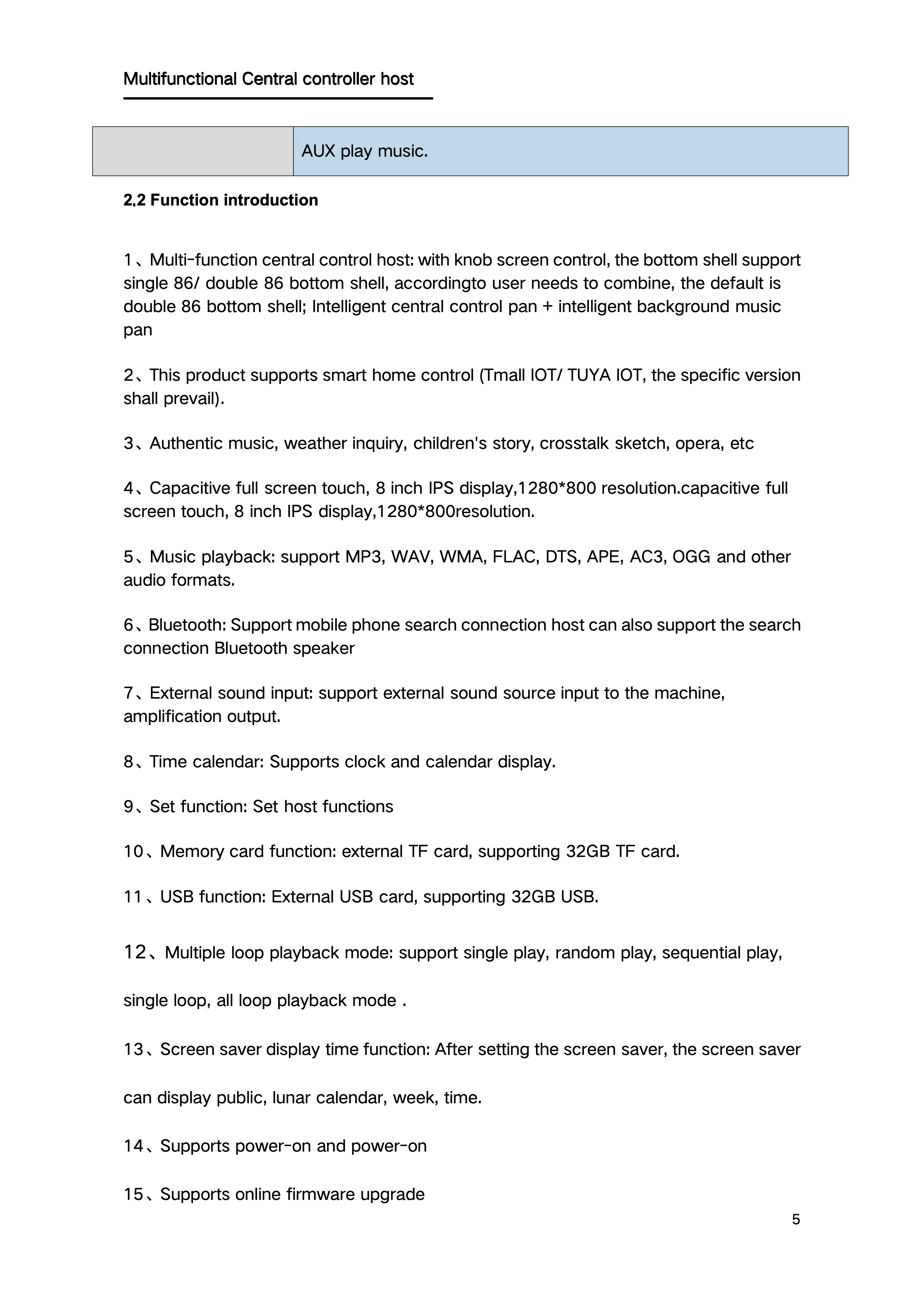 Multifunctional Central controller host

| | AUX play music. |
|---|---|

2.2 Function introduction

1、Multi-function central control host: with knob screen control, the bottom shell support single 86/ double 86 bottom shell, accordingto user needs to combine, the default is double 86 bottom shell; Intelligent central control pan + intelligent background music pan

2、This product supports smart home control (Tmall IOT/ TUYA IOT, the specific version shall prevail).

3、Authentic music, weather inquiry, children's story, crosstalk sketch, opera, etc

4、Capacitive full screen touch, 8 inch IPS display,1280*800 resolution.capacitive full screen touch, 8 inch IPS display,1280*800resolution.

5、Music playback: support MP3, WAV, WMA, FLAC, DTS, APE, AC3, OGG and other audio formats.

6、Bluetooth: Support mobile phone search connection host can also support the search connection Bluetooth speaker

7、External sound input: support external sound source input to the machine, amplification output.

8、Time calendar: Supports clock and calendar display.

9、Set function: Set host functions

10、Memory card function: external TF card, supporting 32GB TF card.

11、USB function: External USB card, supporting 32GB USB.

12、Multiple loop playback mode: support single play, random play, sequential play,

single loop, all loop playback mode .

13、Screen saver display time function: After setting the screen saver, the screen saver

can display public, lunar calendar, week, time.

14、Supports power-on and power-on

15、Supports online firmware upgrade

5